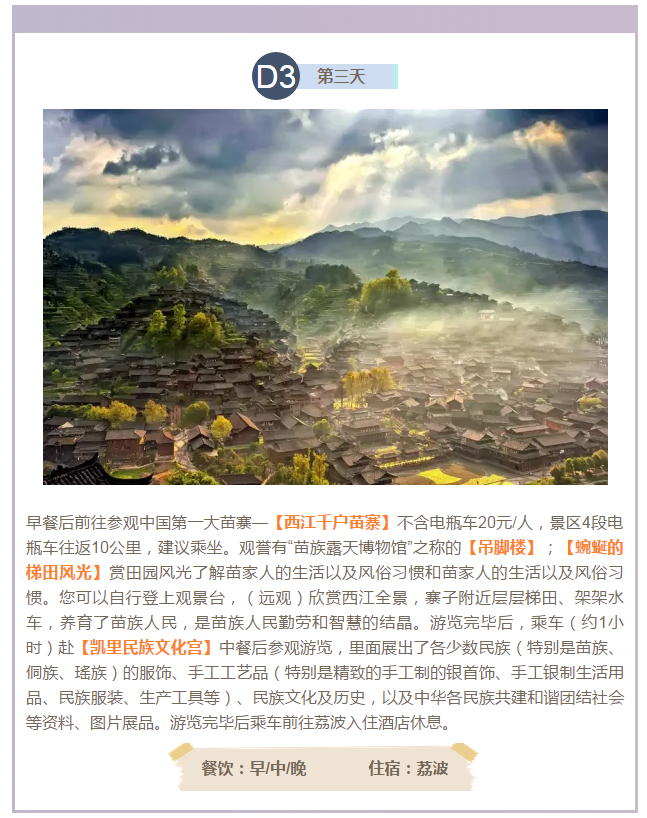 D3 第三天

早餐后前往参观中国第一大苗寨—【西江千户苗寨】不含电瓶车20元/人，景区4段电瓶车往返10公里，建议乘坐。观誉有“苗族露天博物馆”之称的【吊脚楼】；【蜿蜒的梯田风光】赏田园风光了解苗家人的生活以及风俗习惯和苗家人的生活以及风俗习惯。您可以自行登上观景台，（远观）欣赏西江全景，寨子附近层层梯田、架架水车，养育了苗族人民，是苗族人民勤劳和智慧的结晶。游览完毕后，乘车（约1小时）赴【凯里民族文化宫】中餐后参观游览，里面展出了各少数民族（特别是苗族、侗族、瑶族）的服饰、手工工艺品（特别是精致的手工制的银首饰、手工银制生活用品、民族服装、生产工具等）、民族文化及历史，以及中华各民族共建和谐团结社会等资料、图片展品。游览完毕后乘车前往荔波入住酒店休息。

餐饮：早/中/晚　　住宿：荔波